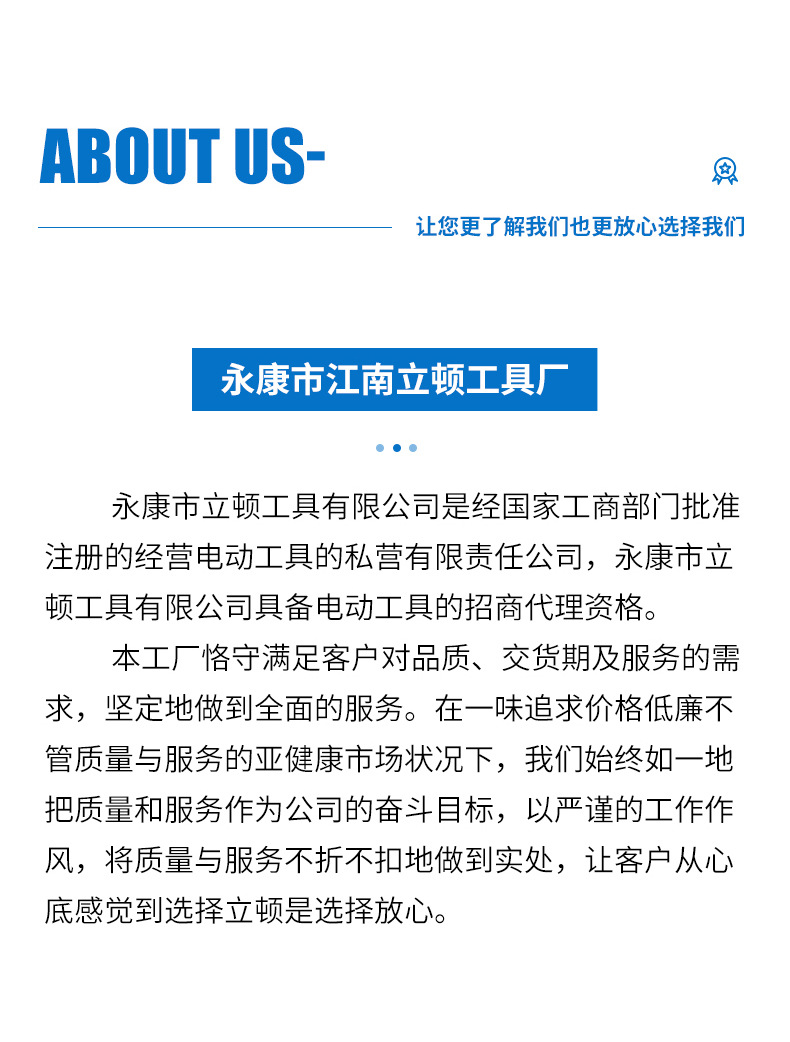 ABOUT US-

让您更了解我们也更放心选择我们

永康市江南立顿工具厂

永康市立顿工具有限公司是经国家工商部门批准注册的经营电动工具的私营有限责任公司，永康市立顿工具有限公司具备电动工具的招商代理资格。

本工厂恪守满足客户对品质、交货期及服务的需求，坚定地做到全面的服务。在一味追求价格低廉不管质量与服务的亚健康市场状况下，我们始终如一地把质量和服务作为公司的奋斗目标，以严谨的工作作风，将质量与服务不折不扣地做到实处，让客户从心底感觉到选择立顿是选择放心。